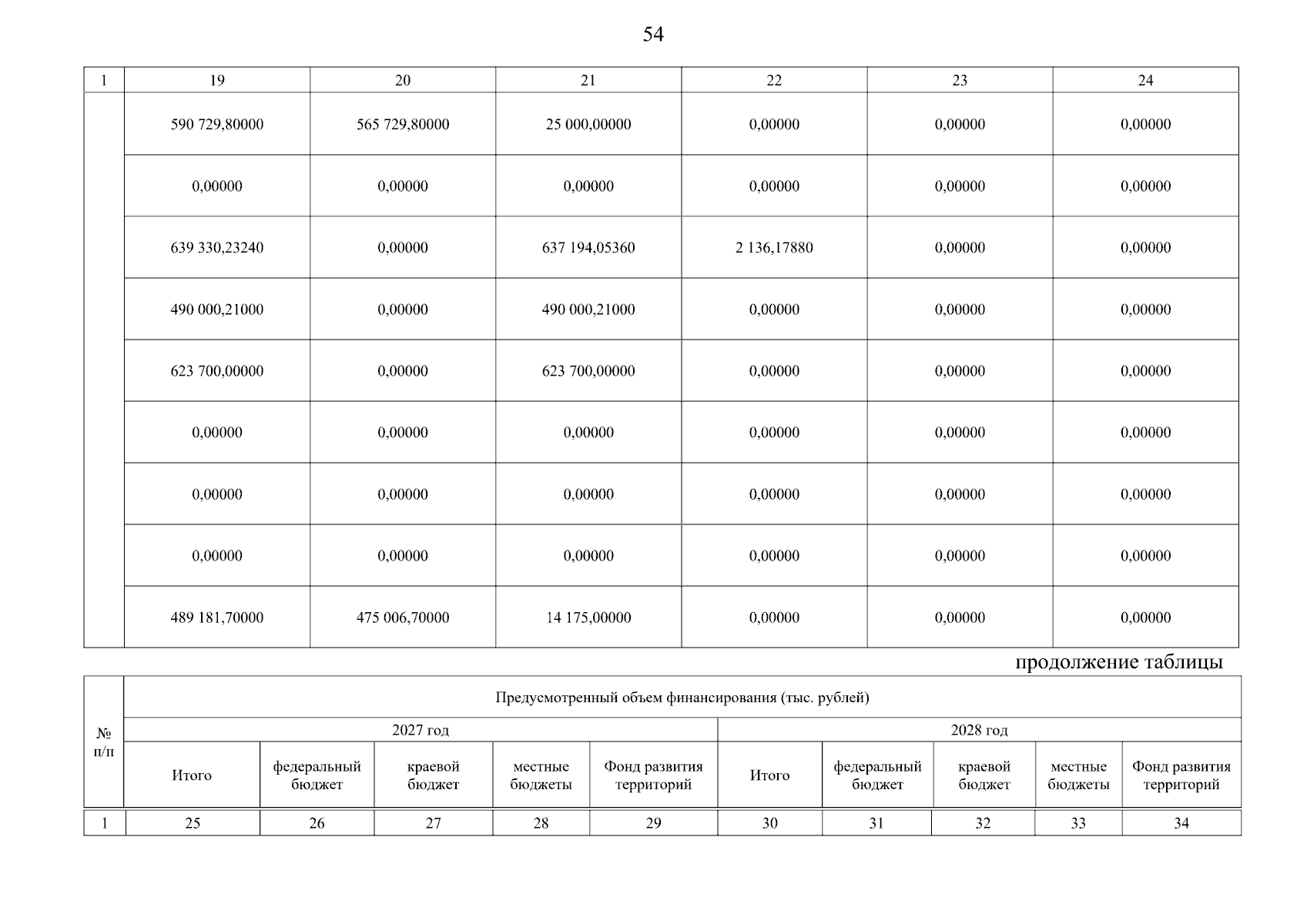 54

| 1 | 19 | 20 | 21 | 22 | 23 | 24 |
|---|---|---|---|---|---|---|
| | 590 729,80000 | 565 729,80000 | 25 000,00000 | 0,00000 | 0,00000 | 0,00000 |
| | 0,00000 | 0,00000 | 0,00000 | 0,00000 | 0,00000 | 0,00000 |
| | 639 330,23240 | 0,00000 | 637 194,05360 | 2 136,17880 | 0,00000 | 0,00000 |
| | 490 000,21000 | 0,00000 | 490 000,21000 | 0,00000 | 0,00000 | 0,00000 |
| | 623 700,00000 | 0,00000 | 623 700,00000 | 0,00000 | 0,00000 | 0,00000 |
| | 0,00000 | 0,00000 | 0,00000 | 0,00000 | 0,00000 | 0,00000 |
| | 0,00000 | 0,00000 | 0,00000 | 0,00000 | 0,00000 | 0,00000 |
| | 0,00000 | 0,00000 | 0,00000 | 0,00000 | 0,00000 | 0,00000 |
| | 489 181,70000 | 475 006,70000 | 14 175,00000 | 0,00000 | 0,00000 | 0,00000 |

продолжение таблицы

| № п/п | Предусмотренный объем финансирования (тыс. рублей) | | | | | | | | | |
|---|---|---|---|---|---|---|---|---|---|---|
| | 2027 год | | | | | 2028 год | | | | |
| | Итого | федеральный бюджет | краевой бюджет | местные бюджеты | Фонд развития территорий | Итого | федеральный бюджет | краевой бюджет | местные бюджеты | Фонд развития территорий |
| 1 | 25 | 26 | 27 | 28 | 29 | 30 | 31 | 32 | 33 | 34 |